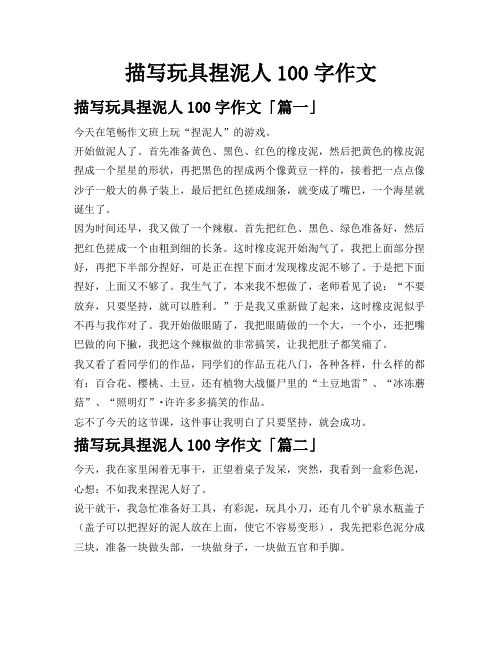 描写玩具捏泥人 100 字作文

描写玩具捏泥人 100 字作文「篇一」

今天在笔畅作文班上玩“捏泥人”的游戏。

开始做泥人了。首先准备黄色、黑色、红色的橡皮泥，然后把黄色的橡皮泥捏成一个星星的形状，再把黑色的捏成两个像黄豆一样的，接着把一点点像沙子一般大的鼻子装上，最后把红色搓成细条，就变成了嘴巴，一个海星就诞生了。

因为时间还早，我又做了一个辣椒。首先把红色、黑色、绿色准备好，然后把红色搓成一个由粗到细的长条。这时橡皮泥开始淘气了，我把上面部分捏好，再把下半部分捏好，可是正在捏下面才发现橡皮泥不够了。于是把下面捏好，上面又不够了。我生气了，本来我不想做了，老师看见了说：“不要放弃，只要坚持，就可以胜利。”于是我又重新做了起来，这时橡皮泥似乎不再与我作对了。我开始做眼睛了，我把眼睛做的一个大，一个小，还把嘴巴做的向下撇，我把这个辣椒做的非常搞笑，让我把肚子都笑痛了。

我又看了看同学们的作品，同学们的作品五花八门，各种各样，什么样的都有：百合花、樱桃、土豆，还有植物大战僵尸里的“土豆地雷”、“冰冻蘑菇”、“照明灯”·许许多多搞笑的作品。

忘不了今天的这节课，这件事让我明白了只要坚持，就会成功。

描写玩具捏泥人 100 字作文「篇二」

今天，我在家里闲着无事干，正望着桌子发呆，突然，我看到一盒彩色泥，心想：不如我来捏泥人好了。

说干就干，我急忙准备好工具，有彩泥，玩具小刀，还有几个矿泉水瓶盖子（盖子可以把捏好的泥人放在上面，使它不容易变形），我先把彩色泥分成三块，准备一块做头部，一块做身子，一块做五官和手脚。